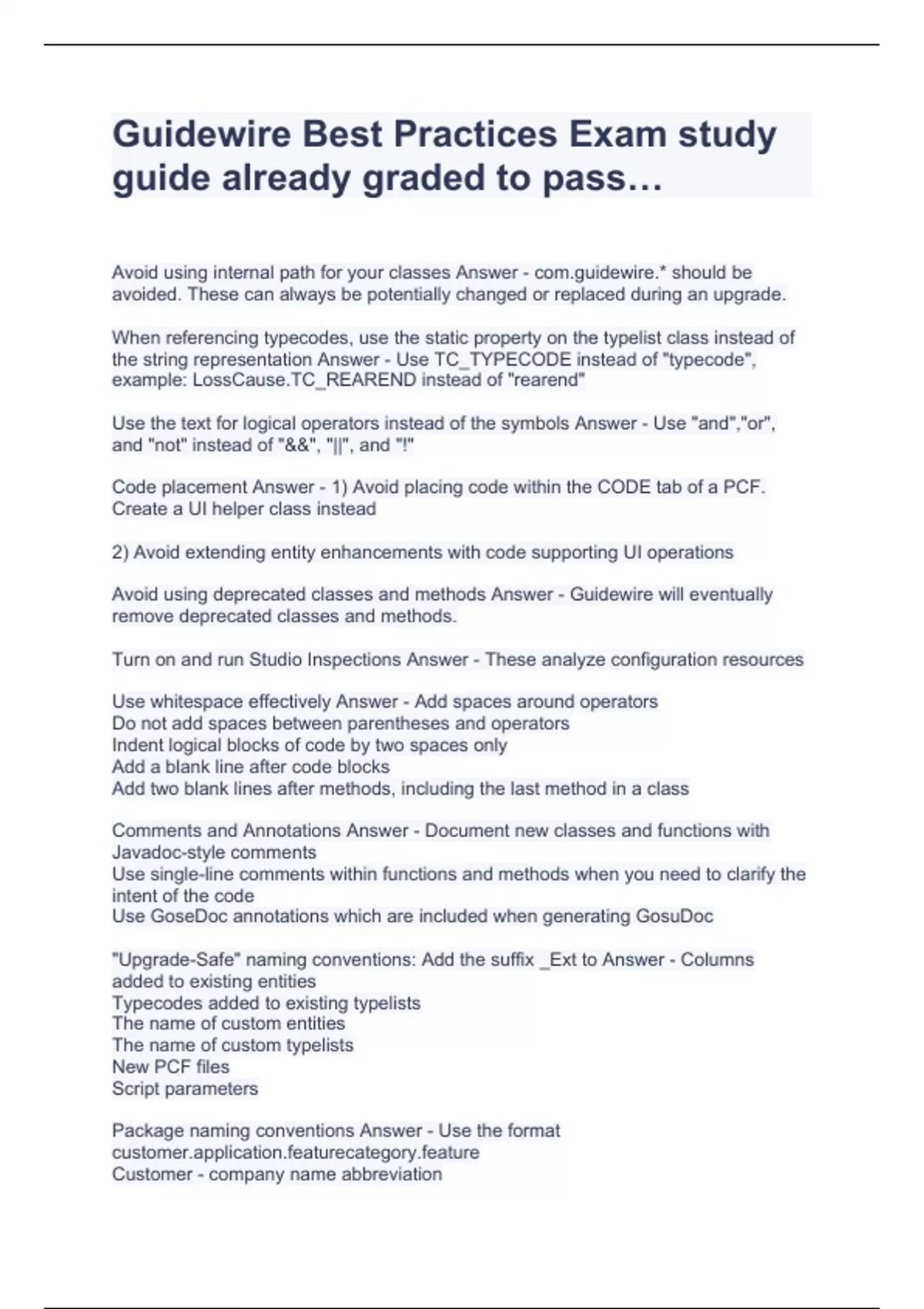 Guidewire Best Practices Exam study guide already graded to pass…

Avoid using internal path for your classes Answer - com.guidewire.* should be avoided. These can always be potentially changed or replaced during an upgrade.

When referencing typecodes, use the static property on the typelist class instead of the string representation Answer - Use TC_TYPECODE instead of "typecode", example: LossCause.TC_REAREND instead of "rearend"

Use the text for logical operators instead of the symbols Answer - Use "and","or", and "not" instead of "&&", "||", and "!"

Code placement Answer - 1) Avoid placing code within the CODE tab of a PCF. Create a UI helper class instead

2) Avoid extending entity enhancements with code supporting UI operations

Avoid using deprecated classes and methods Answer - Guidewire will eventually remove deprecated classes and methods.

Turn on and run Studio Inspections Answer - These analyze configuration resources

Use whitespace effectively Answer - Add spaces around operators
Do not add spaces between parentheses and operators
Indent logical blocks of code by two spaces only
Add a blank line after code blocks
Add two blank lines after methods, including the last method in a class

Comments and Annotations Answer - Document new classes and functions with Javadoc-style comments
Use single-line comments within functions and methods when you need to clarify the intent of the code
Use GoseDoc annotations which are included when generating GosuDoc

"Upgrade-Safe" naming conventions: Add the suffix _Ext to Answer - Columns added to existing entities
Typecodes added to existing typelists
The name of custom entities
The name of custom typelists
New PCF files
Script parameters

Package naming conventions Answer - Use the format customer.application.featurecategory.feature
Customer - company name abbreviation